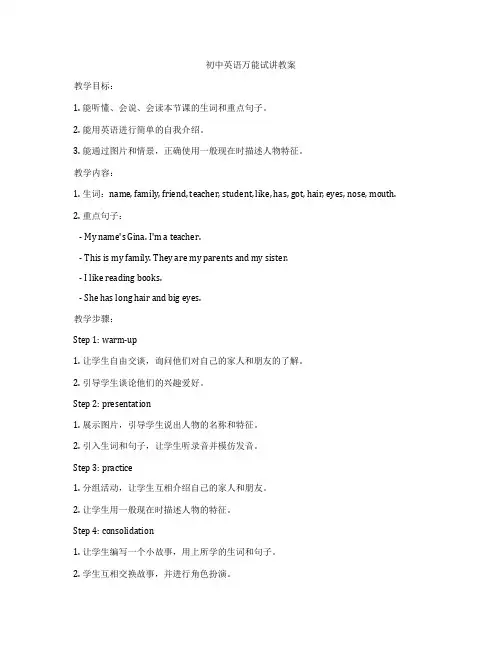 初中英语万能试讲教案

教学目标：

1. 能听懂、会说、会读本节课的生词和重点句子。

2. 能用英语进行简单的自我介绍。

3. 能通过图片和情景，正确使用一般现在时描述人物特征。

教学内容：

1. 生词：name, family, friend, teacher, student, like, has, got, hair, eyes, nose, mouth.

2. 重点句子：

- My name's Gina. I'm a teacher.

- This is my family. They are my parents and my sister.

- I like reading books.

- She has long hair and big eyes.

教学步骤：

Step 1: warm-up

1. 让学生自由交谈，询问他们对自己的家人和朋友的了解。

2. 引导学生谈论他们的兴趣爱好。

Step 2: presentation

1. 展示图片，引导学生说出人物的名称和特征。

2. 引入生词和句子，让学生听录音并模仿发音。

Step 3: practice

1. 分组活动，让学生互相介绍自己的家人和朋友。

2. 让学生用一般现在时描述人物的特征。

Step 4: consolidation

1. 让学生编写一个小故事，用上所学的生词和句子。

2. 学生互相交换故事，并进行角色扮演。